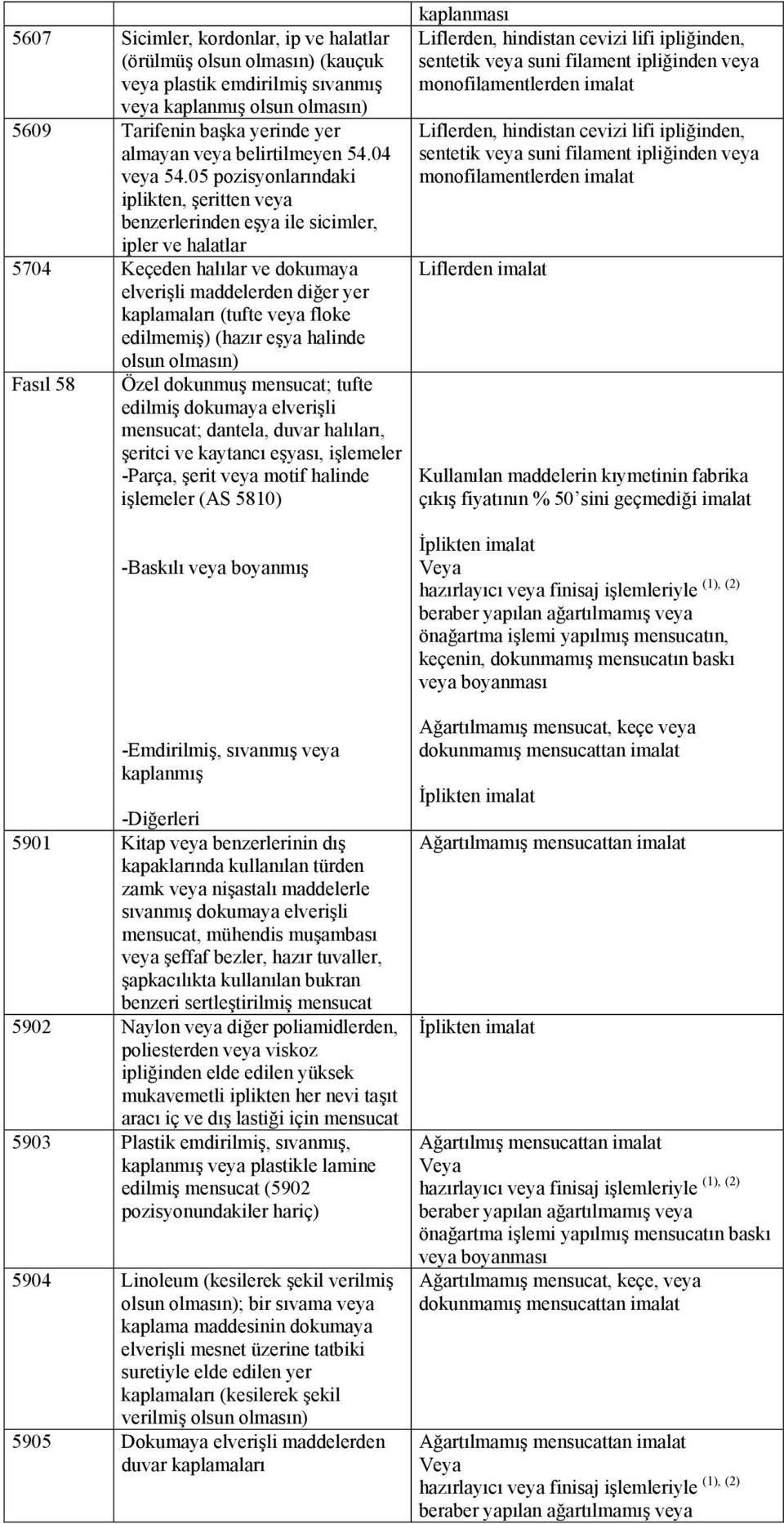 |  |  | kaplanması |
|---|---|---|
| 5607 | Sicimler, kordonlar, ip ve halatlar (örülmüş olsun olmasın) (kauçuk veya plastik emdirilmiş sıvanmış veya kaplanmış olsun olmasın) | Liflerden, hindistan cevizi lifi ipliğinden, sentetik veya suni filament ipliğinden veya monofilamentlerden imalat |
| 5609 | Tarifenin başka yerinde yer almayan veya belirtilmeyen 54.04 veya 54.05 pozisyonlarındaki iplikten, şeritten veya benzerlerinden eşya ile sicimler, ipler ve halatlar | Liflerden, hindistan cevizi lifi ipliğinden, sentetik veya suni filament ipliğinden veya monofilamentlerden imalat |
| 5704 | Keçeden halılar ve dokumaya elverişli maddelerden diğer yer kaplamaları (tufte veya floke edilmemiş) (hazır eşya halinde olsun olmasın) | Liflerden imalat |
| Fasıl 58 | Özel dokunmuş mensucat; tufte edilmiş dokumaya elverişli mensucat; dantela, duvar halıları, şeritci ve kaytancı eşyası, işlemeler -Parça, şerit veya motif halinde işlemeler (AS 5810) | Kullanılan maddelerin kıymetinin fabrika çıkış fiyatının % 50'sini geçmediği imalat |
|  | -Baskılı veya boyanmış | İplikten imalat Veya hazırlayıcı veya finisaj işlemleriyle $^{(1), (2)}$ beraber yapılan ağartılmamış veya önağartma işlemi yapılmış mensucatın, keçenin, dokunmamış mensucatın baskı veya boyanması |
|  | -Emdirilmiş, sıvanmış veya kaplanmış | Ağartılmamış mensucat, keçe veya dokunmamış mensucattan imalat |
|  | -Diğerleri | İplikten imalat |
| 5901 | Kitap veya benzerlerinin dış kapaklarında kullanılan türden zamk veya nişastalı maddelerle sıvanmış dokumaya elverişli mensucat, mühendis muşambası veya şeffaf bezler, hazır tuvaller, şapkacılıkta kullanılan bukran benzeri sertleştirilmiş mensucat | Ağartılmamış mensucattan imalat |
| 5902 | Naylon veya diğer poliamidlerden, poliesterden veya viskoz ipliğinden elde edilen yüksek mukavemetli iplikten her nevi taşıt aracı iç ve dış lastiği için mensucat | İplikten imalat |
| 5903 | Plastik emdirilmiş, sıvanmış, kaplanmış veya plastikle lamine edilmiş mensucat (5902 pozisyonundakiler hariç) | Ağartılmış mensucattan imalat Veya hazırlayıcı veya finisaj işlemleriyle $^{(1), (2)}$ beraber yapılan ağartılmamış veya önağartma işlemi yapılmış mensucatın baskı veya boyanması |
| 5904 | Linoleum (kesilerek şekil verilmiş olsun olmasın); bir sıvama veya kaplama maddesinin dokumaya elverişli mesnet üzerine tatbiki suretiyle elde edilen yer kaplamaları (kesilerek şekil verilmiş olsun olmasın) | Ağartılmamış mensucat, keçe, veya dokunmamış mensucattan imalat |
| 5905 | Dokumaya elverişli maddelerden duvar kaplamaları | Ağartılmamış mensucattan imalat Veya hazırlayıcı veya finisaj işlemleriyle $^{(1), (2)}$ beraber yapılan ağartılmamış veya |